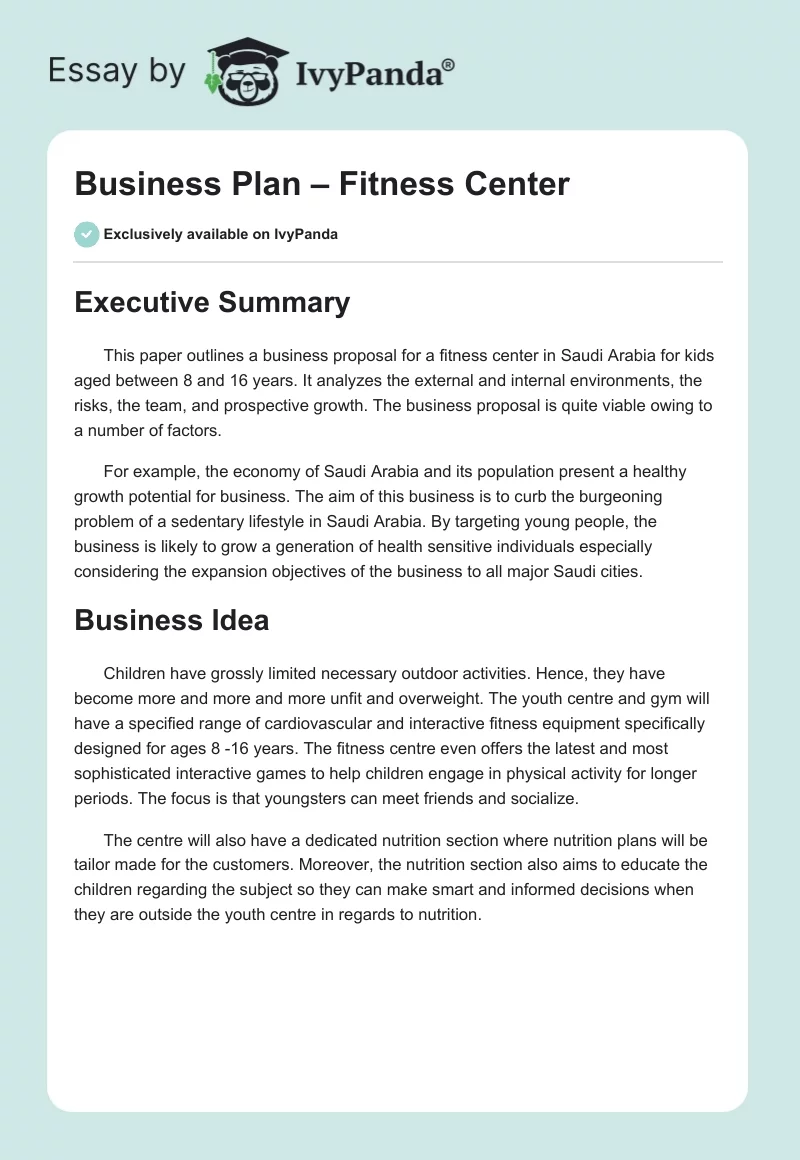 Essay by IvyPanda®

Business Plan – Fitness Center

Exclusively available on IvyPanda

Executive Summary

This paper outlines a business proposal for a fitness center in Saudi Arabia for kids aged between 8 and 16 years. It analyzes the external and internal environments, the risks, the team, and prospective growth. The business proposal is quite viable owing to a number of factors.

For example, the economy of Saudi Arabia and its population present a healthy growth potential for business. The aim of this business is to curb the burgeoning problem of a sedentary lifestyle in Saudi Arabia. By targeting young people, the business is likely to grow a generation of health sensitive individuals especially considering the expansion objectives of the business to all major Saudi cities.

Business Idea

Children have grossly limited necessary outdoor activities. Hence, they have become more and more and more unfit and overweight. The youth centre and gym will have a specified range of cardiovascular and interactive fitness equipment specifically designed for ages 8 -16 years. The fitness centre even offers the latest and most sophisticated interactive games to help children engage in physical activity for longer periods. The focus is that youngsters can meet friends and socialize.

The centre will also have a dedicated nutrition section where nutrition plans will be tailor made for the customers. Moreover, the nutrition section also aims to educate the children regarding the subject so they can make smart and informed decisions when they are outside the youth centre in regards to nutrition.